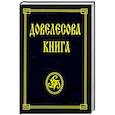 ДОВЕЛЕСОВА
КНИГА